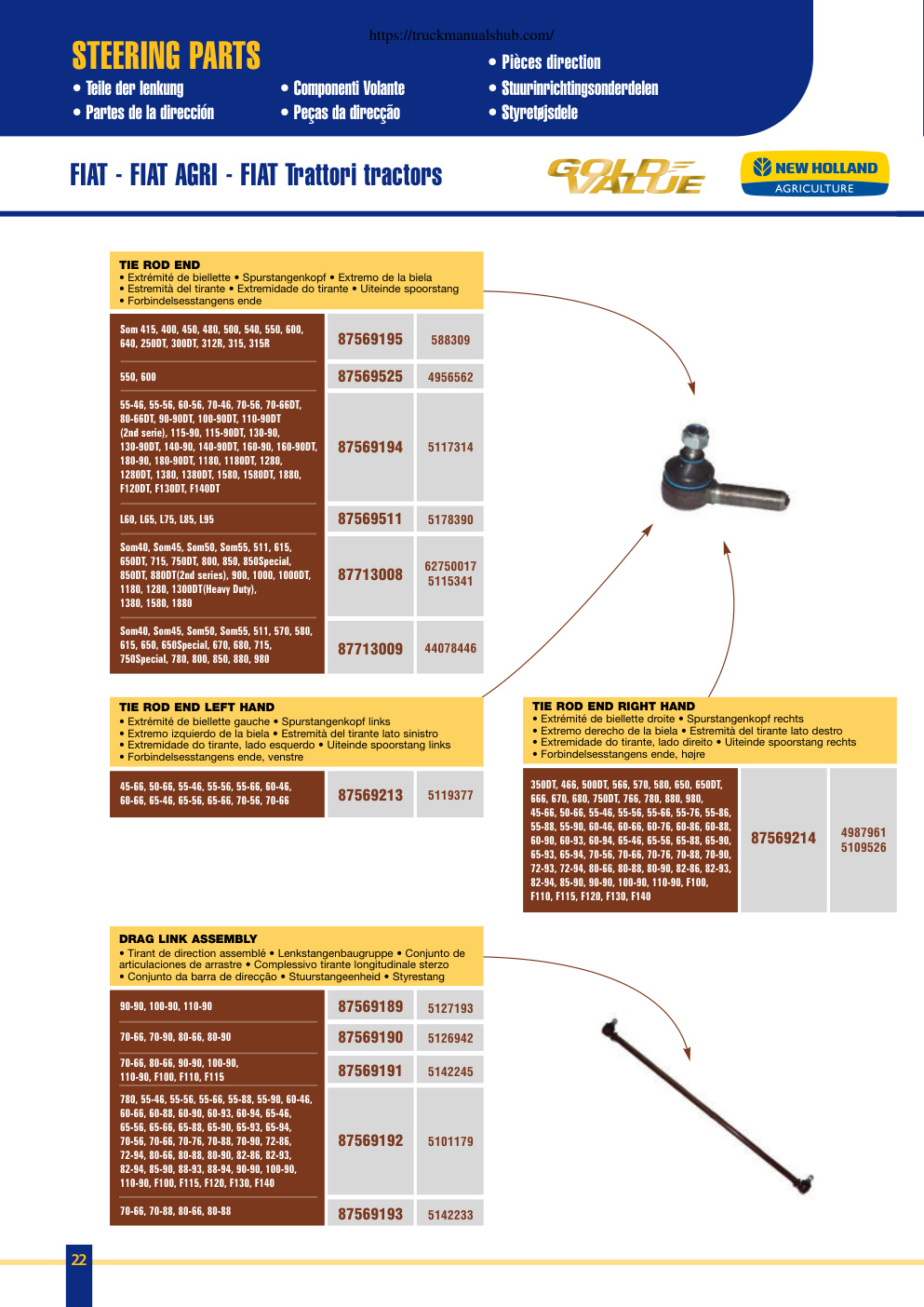 https://truckmanualshub.com/

STEERING PARTS

• Teile der lenkung
• Partes de la dirección
• Componenti Volante
• Peças da direcção
• Pièces direction
• Stuurinrichtingsonderdelen
• Styretøjsdele

FIAT - FIAT AGRI - FIAT Trattori tractors

GOLD VALUE

NEW HOLLAND AGRICULTURE

TIE ROD END
• Extrémité de biellette • Spurstangenkopf • Extremo de la biela
• Estremità del tirante • Extremidade do tirante • Uiteinde spoorstang
• Forbindelsesstangens ende

| | | |
|---|---|---|
| Som 415, 400, 450, 480, 500, 540, 550, 600, 640, 250DT, 300DT, 312R, 315, 315R | 87569195 | 588309 |
| 550, 600 | 87569525 | 4956562 |
| 55-46, 55-56, 60-56, 70-46, 70-56, 70-66DT, 80-66DT, 90-90DT, 100-90DT, 110-90DT (2nd serie), 115-90, 115-90DT, 130-90, 130-90DT, 140-90, 140-90DT, 160-90, 160-90DT, 180-90, 180-90DT, 1180, 1180DT, 1280, 1280DT, 1380, 1380DT, 1580, 1580DT, 1880, F120DT, F130DT, F140DT | 87569194 | 5117314 |
| L60, L65, L75, L85, L95 | 87569511 | 5178390 |
| Som40, Som45, Som50, Som55, 511, 615, 650DT, 715, 750DT, 800, 850, 850Special, 850DT, 880DT(2nd series), 900, 1000, 1000DT, 1180, 1280, 1300DT(Heavy Duty), 1380, 1580, 1880 | 87713008 | 62750017 5115341 |
| Som40, Som45, Som50, Som55, 511, 570, 580, 615, 650, 650Special, 670, 680, 715, 750Special, 780, 800, 850, 880, 980 | 87713009 | 44078446 |

TIE ROD END LEFT HAND
• Extrémité de biellette gauche • Spurstangenkopf links
• Extremo izquierdo de la biela • Estremità del tirante lato sinistro
• Extremidade do tirante, lado esquerdo • Uiteinde spoorstang links
• Forbindelsesstangens ende, venstre

| | | |
|---|---|---|
| 45-66, 50-66, 55-46, 55-56, 55-66, 60-46, 60-66, 65-46, 65-56, 65-66, 70-56, 70-66 | 87569213 | 5119377 |

TIE ROD END RIGHT HAND
• Extrémité de biellette droite • Spurstangenkopf rechts
• Extremo derecho de la biela • Estremità del tirante lato destro
• Extremidade do tirante, lado direito • Uiteinde spoorstang rechts
• Forbindelsesstangens ende, højre

| | | |
|---|---|---|
| 350DT, 466, 500DT, 566, 570, 580, 650, 650DT, 666, 670, 680, 750DT, 766, 780, 880, 980, 45-66, 50-66, 55-46, 55-56, 55-66, 55-76, 55-86, 55-88, 55-90, 60-46, 60-66, 60-76, 60-86, 60-88, 60-90, 60-93, 60-94, 65-46, 65-56, 65-88, 65-90, 65-93, 65-94, 70-56, 70-66, 70-76, 70-88, 70-90, 72-93, 72-94, 80-66, 80-88, 80-90, 82-86, 82-93, 82-94, 85-90, 90-90, 100-90, 110-90, F100, F110, F115, F120, F130, F140 | 87569214 | 4987961 5109526 |

DRAG LINK ASSEMBLY
• Tirant de direction assemblé • Lenkstangenbaugruppe • Conjunto de articulaciones de arrastre • Complessivo tirante longitudinale sterzo
• Conjunto da barra de direcção • Stuurstangeenheid • Styrestang

| | | |
|---|---|---|
| 90-90, 100-90, 110-90 | 87569189 | 5127193 |
| 70-66, 70-90, 80-66, 80-90 | 87569190 | 5126942 |
| 70-66, 80-66, 90-90, 100-90, 110-90, F100, F110, F115 | 87569191 | 5142245 |
| 780, 55-46, 55-56, 55-66, 55-88, 55-90, 60-46, 60-66, 60-88, 60-90, 60-93, 60-94, 65-46, 65-56, 65-66, 65-88, 65-90, 65-93, 65-94, 70-56, 70-66, 70-76, 70-88, 70-90, 72-86, 72-94, 80-66, 80-88, 80-90, 82-86, 82-93, 82-94, 85-90, 88-93, 88-94, 90-90, 100-90, 110-90, F100, F115, F120, F130, F140 | 87569192 | 5101179 |
| 70-66, 70-88, 80-66, 80-88 | 87569193 | 5142233 |

22